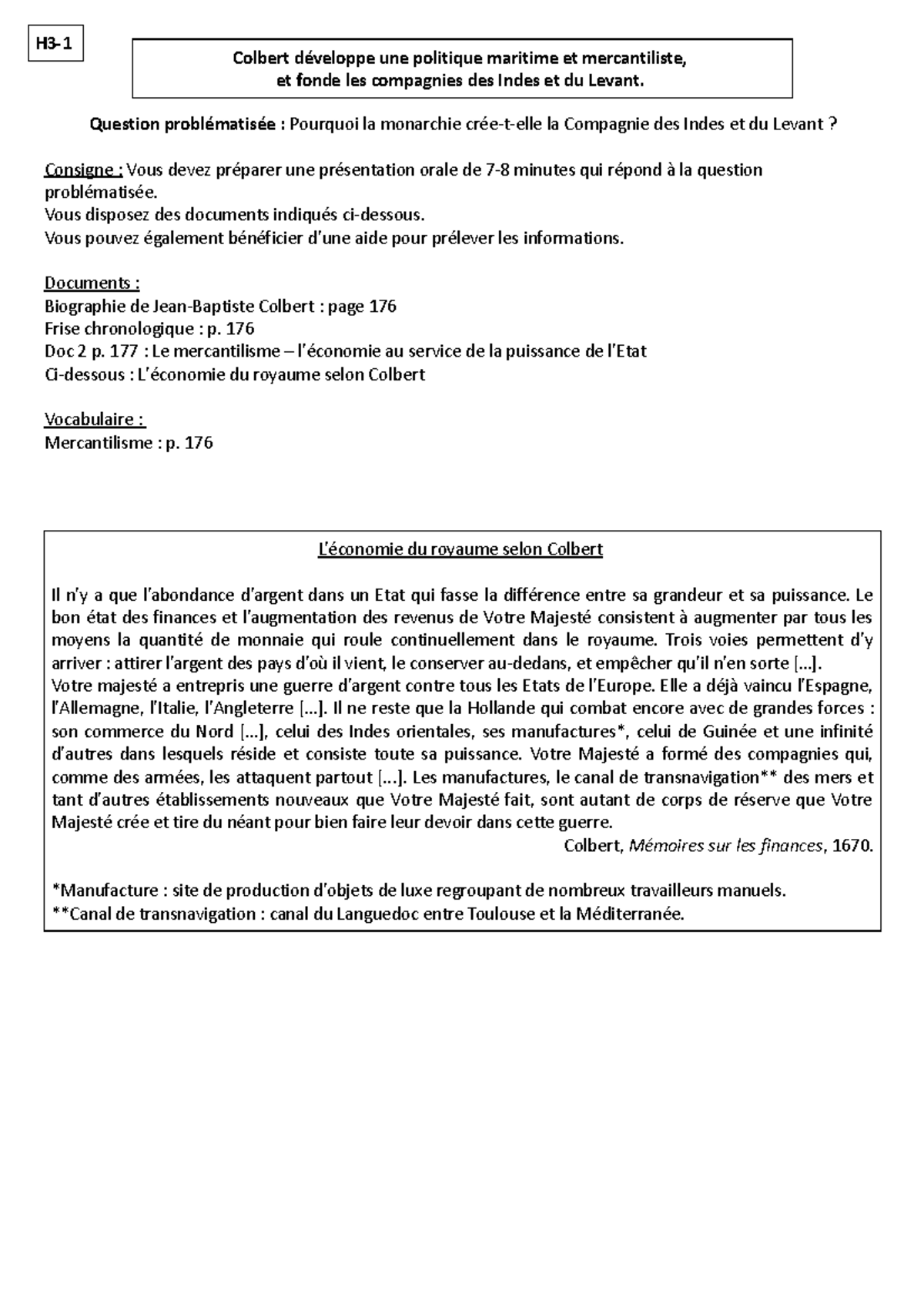 H3-1

Colbert développe une politique maritime et mercantiliste, et fonde les compagnies des Indes et du Levant.

Question problématisée : Pourquoi la monarchie crée-t-elle la Compagnie des Indes et du Levant ?

Consigne : Vous devez préparer une présentation orale de 7-8 minutes qui répond à la question problématisée.
Vous disposez des documents indiqués ci-dessous.
Vous pouvez également bénéficier d'une aide pour prélever les informations.

Documents :
Biographie de Jean-Baptiste Colbert : page 176
Frise chronologique : p. 176
Doc 2 p. 177 : Le mercantilisme – l'économie au service de la puissance de l'Etat
Ci-dessous : L'économie du royaume selon Colbert

Vocabulaire :
Mercantilisme : p. 176

L'économie du royaume selon Colbert

Il n'y a que l'abondance d'argent dans un Etat qui fasse la différence entre sa grandeur et sa puissance. Le bon état des finances et l'augmentation des revenus de Votre Majesté consistent à augmenter par tous les moyens la quantité de monnaie qui roule continuellement dans le royaume. Trois voies permettent d'y arriver : attirer l'argent des pays d'où il vient, le conserver au-dedans, et empêcher qu'il n'en sorte [...].
Votre majesté a entrepris une guerre d'argent contre tous les Etats de l'Europe. Elle a déjà vaincu l'Espagne, l'Allemagne, l'Italie, l'Angleterre [...]. Il ne reste que la Hollande qui combat encore avec de grandes forces : son commerce du Nord [...], celui des Indes orientales, ses manufactures*, celui de Guinée et une infinité d'autres dans lesquels réside et consiste toute sa puissance. Votre Majesté a formé des compagnies qui, comme des armées, les attaquent partout [...]. Les manufactures, le canal de transnavigation** des mers et tant d'autres établissements nouveaux que Votre Majesté fait, sont autant de corps de réserve que Votre Majesté crée et tire du néant pour bien faire leur devoir dans cette guerre.
Colbert, Mémoires sur les finances, 1670.

*Manufacture : site de production d'objets de luxe regroupant de nombreux travailleurs manuels.
**Canal de transnavigation : canal du Languedoc entre Toulouse et la Méditerranée.